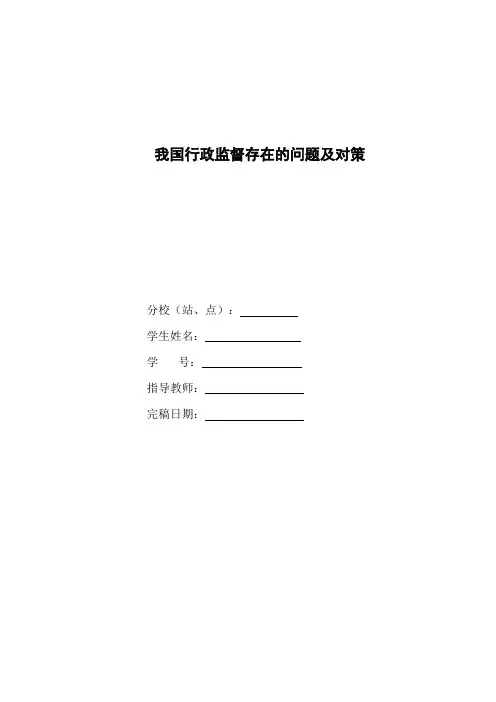 我国行政监督存在的问题及对策

分校（站、点）：____

学生姓名：____

学 号：____

指导教师：____

完稿日期：____